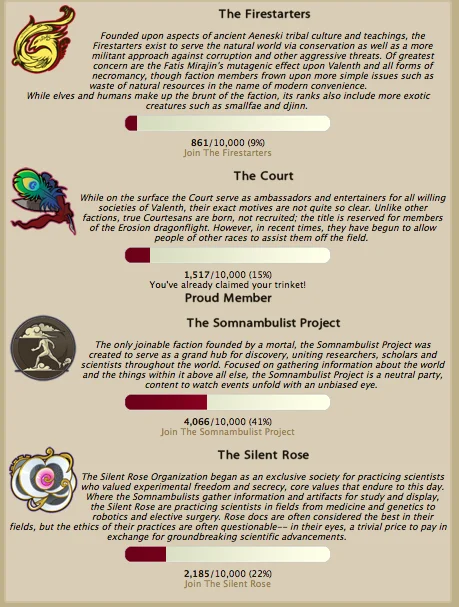 The Firestarters

Founded upon aspects of ancient Aeneski tribal culture and teachings, the Firestarters exist to serve the natural world via conservation as well as a more militant approach against corruption and other aggressive threats. Of greatest concern are the Fatis Mirajin's mutagenic effect upon Valenth and all forms of necromancy, though faction members frown upon more simple issues such as waste of natural resources in the name of modern convenience.
While elves and humans make up the brunt of the faction, its ranks also include more exotic creatures such as smallfae and djinn.

861/10,000 (9%)
Join The Firestarters

The Court

While on the surface the Court serve as ambassadors and entertainers for all willing societies of Valenth, their exact motives are not quite so clear. Unlike other factions, true Courtesans are born, not recruited; the title is reserved for members of the Erosion dragonflight. However, in recent times, they have begun to allow people of other races to assist them off the field.

1,517/10,000 (15%)
You've already claimed your trinket!
Proud Member

The Somnambulist Project

The only joinable faction founded by a mortal, the Somnambulist Project was created to serve as a grand hub for discovery, uniting researchers, scholars and scientists throughout the world. Focused on gathering information about the world and the things within it above all else, the Somnambulist Project is a neutral party, content to watch events unfold with an unbiased eye.

4,066/10,000 (41%)
Join The Somnambulist Project

The Silent Rose

The Silent Rose Organization began as an exclusive society for practicing scientists who valued experimental freedom and secrecy, core values that endure to this day. Where the Somnambulists gather information and artifacts for study and display, the Silent Rose are practicing scientists in fields from medicine and genetics to robotics and elective surgery. Rose docs are often considered the best in their fields, but the ethics of their practices are often questionable-- in their eyes, a trivial price to pay in exchange for groundbreaking scientific advancements.

2,185/10,000 (22%)
Join The Silent Rose